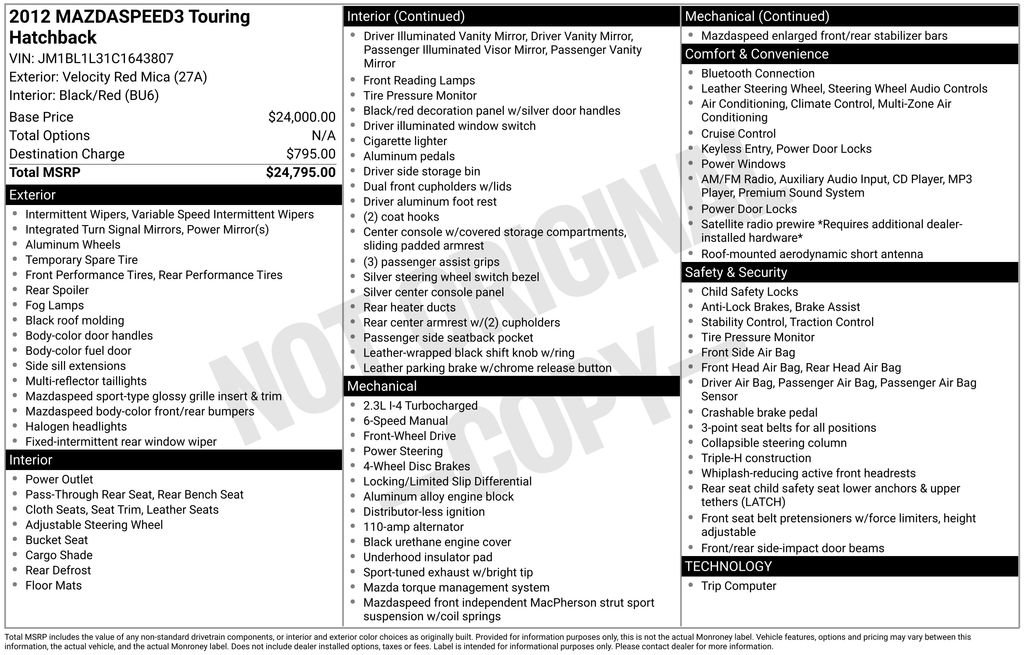 2012 MAZDASPEED3 Touring Hatchback
VIN: JM1BL1L31C1643807
Exterior: Velocity Red Mica (27A)
Interior: Black/Red (BU6)

| | |
|---|---|
| Base Price | $24,000.00 |
| Total Options | N/A |
| Destination Charge | $795.00 |
| Total MSRP | $24,795.00 |

Exterior
- Intermittent Wipers, Variable Speed Intermittent Wipers
- Integrated Turn Signal Mirrors, Power Mirror(s)
- Aluminum Wheels
- Temporary Spare Tire
- Front Performance Tires, Rear Performance Tires
- Rear Spoiler
- Fog Lamps
- Black roof molding
- Body-color door handles
- Body-color fuel door
- Side sill extensions
- Multi-reflector taillights
- Mazdaspeed sport-type glossy grille insert & trim
- Mazdaspeed body-color front/rear bumpers
- Halogen headlights
- Fixed-intermittent rear window wiper

Interior
- Power Outlet
- Pass-Through Rear Seat, Rear Bench Seat
- Cloth Seats, Seat Trim, Leather Seats
- Adjustable Steering Wheel
- Bucket Seat
- Cargo Shade
- Rear Defrost
- Floor Mats

Interior (Continued)
- Driver Illuminated Vanity Mirror, Driver Vanity Mirror, Passenger Illuminated Visor Mirror, Passenger Vanity Mirror
- Front Reading Lamps
- Tire Pressure Monitor
- Black/red decoration panel w/silver door handles
- Driver illuminated window switch
- Cigarette lighter
- Aluminum pedals
- Driver side storage bin
- Dual front cupholders w/lids
- Driver aluminum foot rest
- (2) coat hooks
- Center console w/covered storage compartments, sliding padded armrest
- (3) passenger assist grips
- Silver steering wheel switch bezel
- Silver center console panel
- Rear heater ducts
- Rear center armrest w/(2) cupholders
- Passenger side seatback pocket
- Leather-wrapped black shift knob w/ring
- Leather parking brake w/chrome release button

Mechanical
- 2.3L I-4 Turbocharged
- 6-Speed Manual
- Front-Wheel Drive
- Power Steering
- 4-Wheel Disc Brakes
- Locking/Limited Slip Differential
- Aluminum alloy engine block
- Distributor-less ignition
- 110-amp alternator
- Black urethane engine cover
- Underhood insulator pad
- Sport-tuned exhaust w/bright tip
- Mazda torque management system
- Mazdaspeed front independent MacPherson strut sport suspension w/coil springs

Mechanical (Continued)
- Mazdaspeed enlarged front/rear stabilizer bars

Comfort & Convenience
- Bluetooth Connection
- Leather Steering Wheel, Steering Wheel Audio Controls
- Air Conditioning, Climate Control, Multi-Zone Air Conditioning
- Cruise Control
- Keyless Entry, Power Door Locks
- Power Windows
- AM/FM Radio, Auxiliary Audio Input, CD Player, MP3 Player, Premium Sound System
- Power Door Locks
- Satellite radio prewire *Requires additional dealer-installed hardware*
- Roof-mounted aerodynamic short antenna

Safety & Security
- Child Safety Locks
- Anti-Lock Brakes, Brake Assist
- Stability Control, Traction Control
- Tire Pressure Monitor
- Front Side Air Bag
- Front Head Air Bag, Rear Head Air Bag
- Driver Air Bag, Passenger Air Bag, Passenger Air Bag Sensor
- Crashable brake pedal
- 3-point seat belts for all positions
- Collapsible steering column
- Triple-H construction
- Whiplash-reducing active front headrests
- Rear seat child safety seat lower anchors & upper tethers (LATCH)
- Front seat belt pretensioners w/force limiters, height adjustable
- Front/rear side-impact door beams

TECHNOLOGY
- Trip Computer

NOT ORIGINAL COPY

Total MSRP includes the value of any non-standard drivetrain components, or interior and exterior color choices as originally built. Provided for information purposes only, this is not the actual Monroney label. Vehicle features, options and pricing may vary between this information, the actual vehicle, and the actual Monroney label. Does not include dealer installed options, taxes or fees. Label is intended for informational purposes only. Please contact dealer for more information.